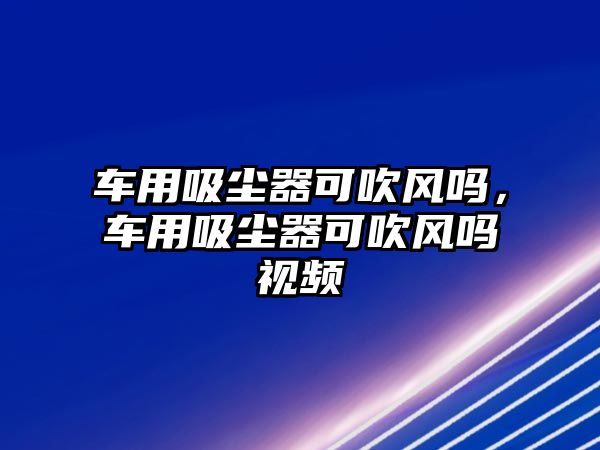 车用吸尘器可吹风吗，车用吸尘器可吹风吗视频